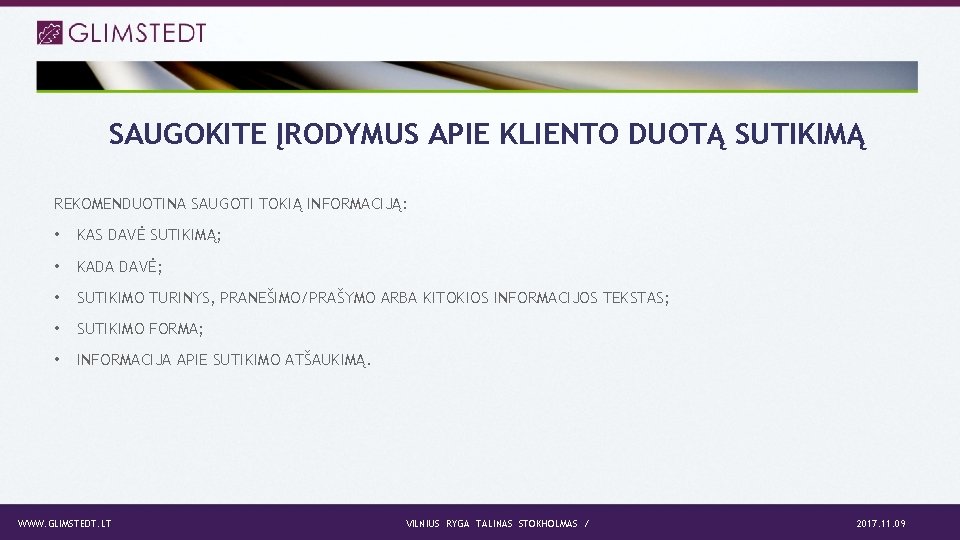 GLIMSTEDT

SAUGOKITE ĮRODYMUS APIE KLIENTO DUOTĄ SUTIKIMĄ

REKOMENDUOTINA SAUGOTI TOKIĄ INFORMACIJĄ:

• KAS DAVĖ SUTIKIMĄ;

• KADA DAVĖ;

• SUTIKIMO TURINYS, PRANEŠIMO/PRAŠYMO ARBA KITOKIOS INFORMACIJOS TEKSTAS;

• SUTIKIMO FORMA;

• INFORMACIJA APIE SUTIKIMO ATŠAUKIMĄ.

WWW.GLIMSTEDT.LT

VILNIUS RYGA TALINAS STOKHOLMAS /

2017.11.09